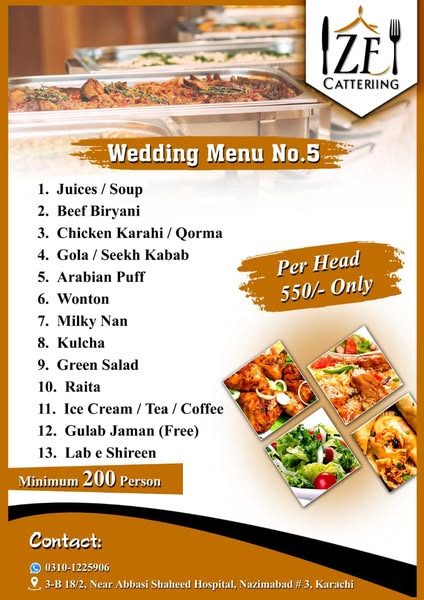 ZF
CATTERIING

Wedding Menu No.5

1. Juices / Soup
2. Beef Biryani
3. Chicken Karahi / Qorma
4. Gola / Seekh Kabab
5. Arabian Puff
6. Wonton
7. Milky Nan
8. Kulcha
9. Green Salad
10. Raita
11. Ice Cream / Tea / Coffee
12. Gulab Jaman (Free)
13. Lab e Shireen

Per Head 550/- Only

Minimum 200 Person

Contact:
0310-1225906
3-B 18/2, Near Abbasi Shaheed Hospital, Nazimabad # 3, Karachi